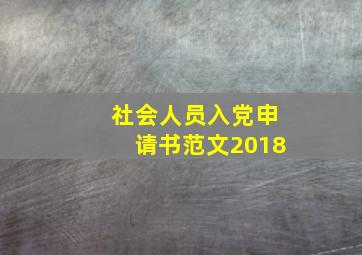 社会人员入党申请书范文2018